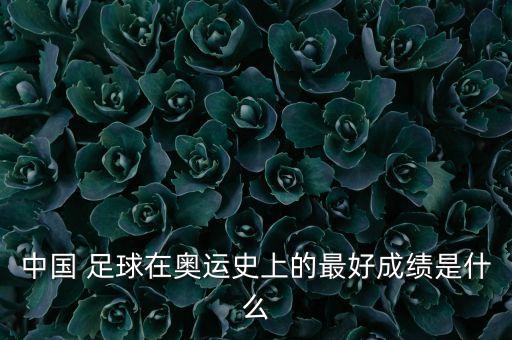 中国 足球在奥运史上的最好成绩是什么